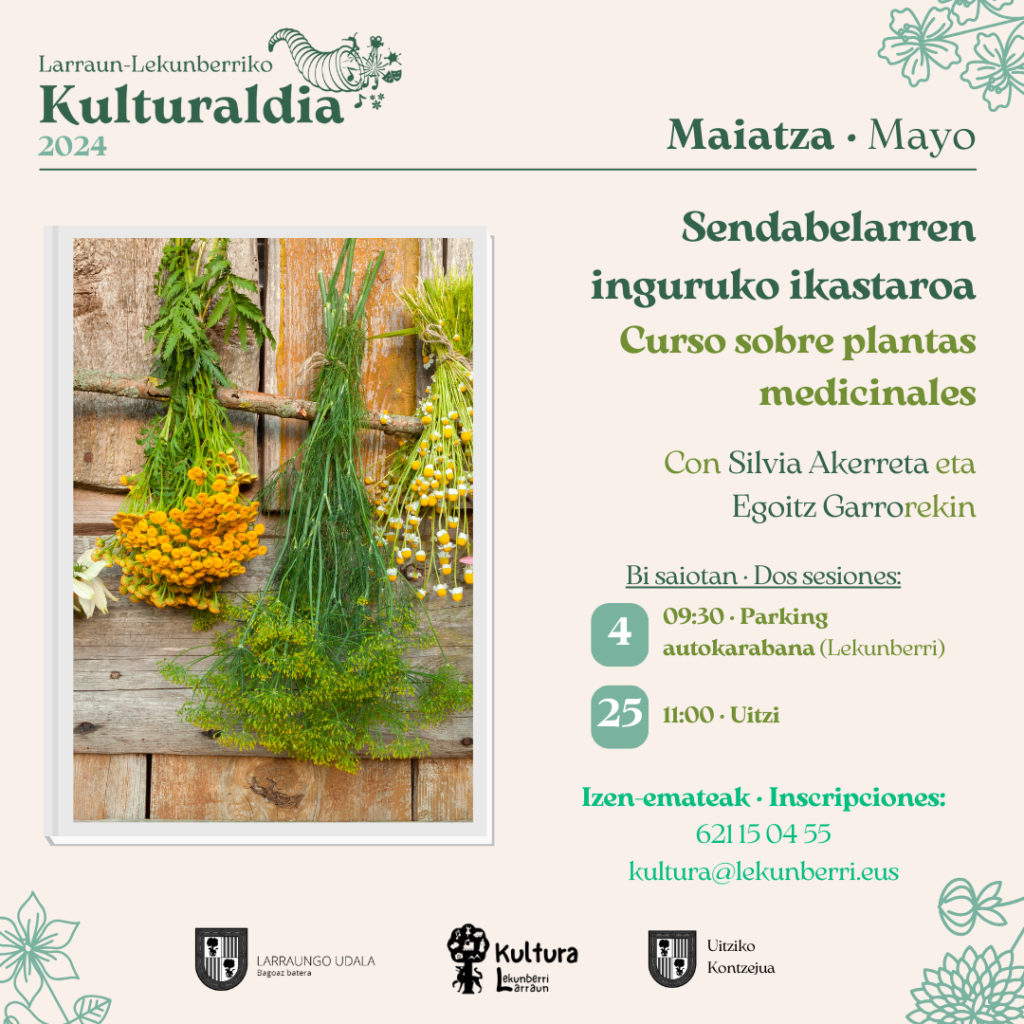 Larraun-Lekunberriko
Kulturaldia
2024

Maiatza · Mayo

Sendabelarren inguruko ikastaroa

Curso sobre plantas medicinales

Con Silvia Akerreta eta Egoitz Garrorekin

Bi saiotan · Dos sesiones:

4 09:30 · Parking autokarabana (Lekunberri)

25 11:00 · Uitzi

Izen-emateak · Inscripciones:
621 15 04 55
kultura@lekunberri.eus

LARRAUNGO UDALA
Bagoaz batera

Kultura
Lekunberri
Larraun

Uitziko
Kontzejua